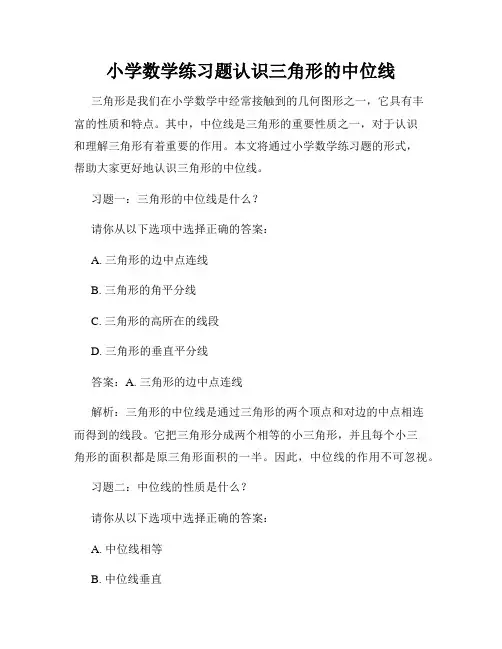 小学数学练习题认识三角形的中位线

三角形是我们在小学数学中经常接触到的几何图形之一，它具有丰富的性质和特点。其中，中位线是三角形的重要性质之一，对于认识和理解三角形有着重要的作用。本文将通过小学数学练习题的形式，帮助大家更好地认识三角形的中位线。

习题一：三角形的中位线是什么？

请你从以下选项中选择正确的答案：

A. 三角形的边中点连线

B. 三角形的角平分线

C. 三角形的高所在的线段

D. 三角形的垂直平分线

答案：A. 三角形的边中点连线

解析：三角形的中位线是通过三角形的两个顶点和对边的中点相连而得到的线段。它把三角形分成两个相等的小三角形，并且每个小三角形的面积都是原三角形面积的一半。因此，中位线的作用不可忽视。

习题二：中位线的性质是什么？

请你从以下选项中选择正确的答案：

A. 中位线相等

B. 中位线垂直